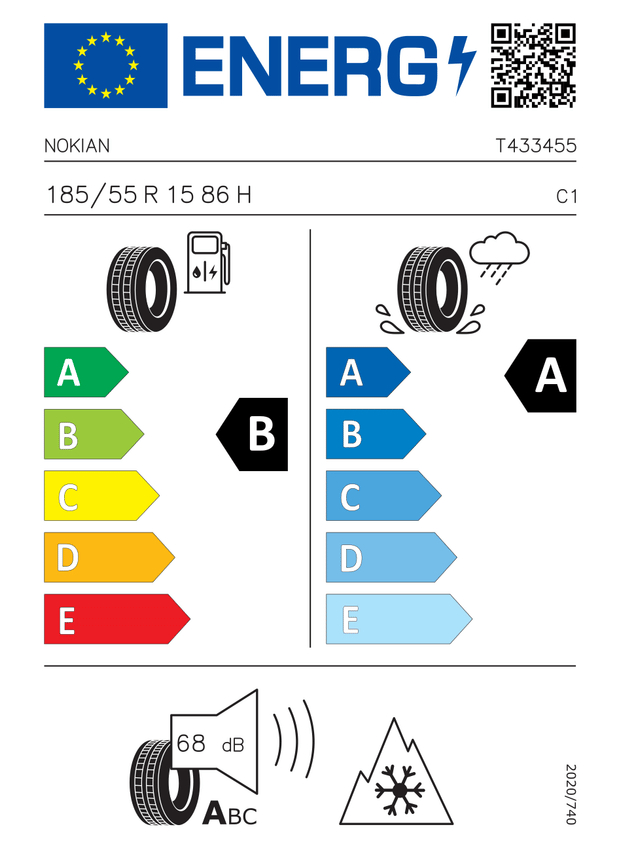 ENERG

NOKIAN

T433455

185/55 R 15 86 H

C1

A
B
C
D
E

B

A
B
C
D
E

A

68 dB

ABC

2020/740